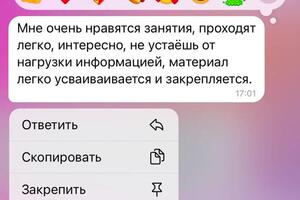 Мне очень нравятся занятия, проходят легко, интересно, не устаёшь от нагрузки информацией, материал легко усваиваивается и закрепляется.
17:01

Ответить

Скопировать

Закрепить